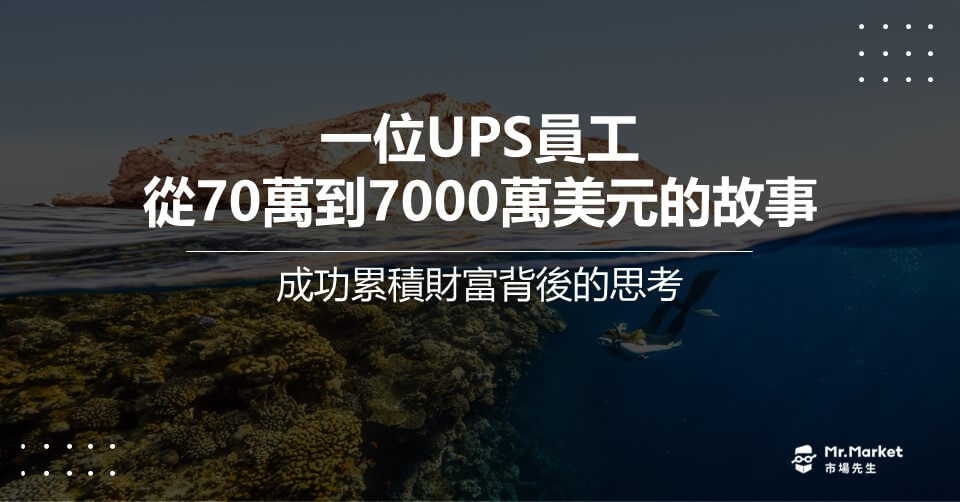 一位UPS員工
從70萬到7000萬美元的故事

成功累積財富背後的思考

Mr.Market
市場先生